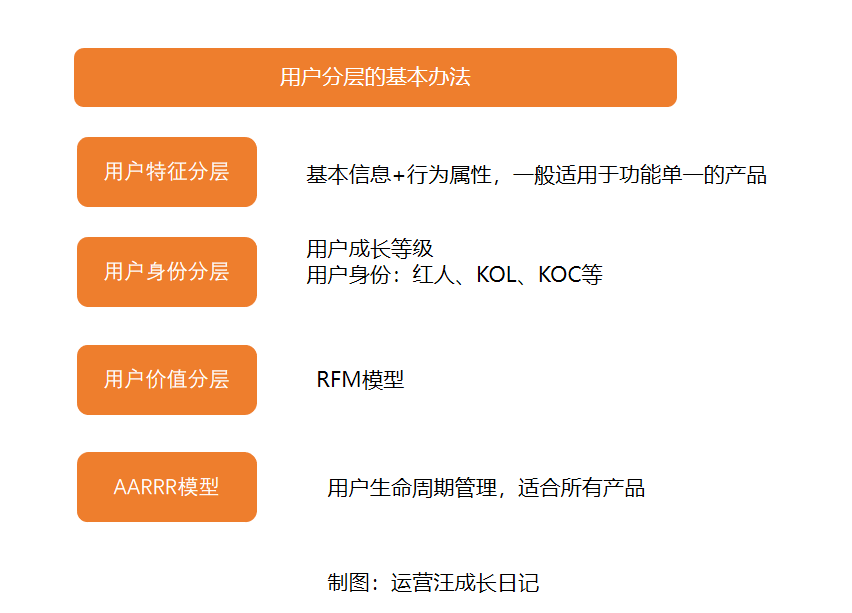 用户分层的基本办法

用户特征分层

基本信息+行为属性，一般适用于功能单一的产品

用户身份分层

用户成长等级
用户身份：红人、KOL、KOC等

用户价值分层

RFM模型

AARRR模型

用户生命周期管理，适合所有产品

制图：运营汪成长日记